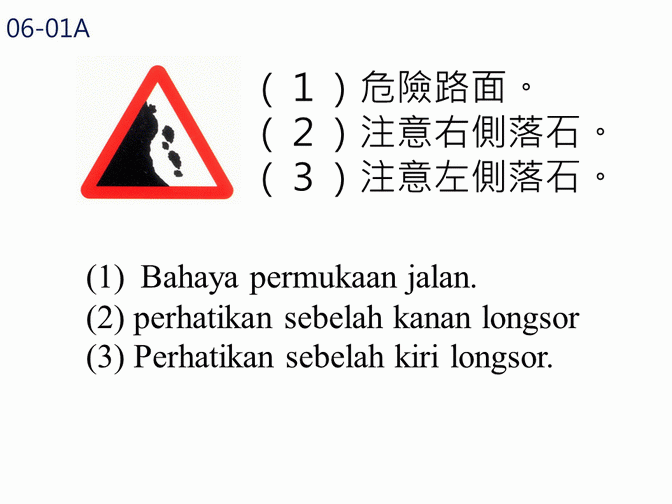 06-01A

（1）危險路面。
（2）注意右側落石。
（3）注意左側落石。

(1) Bahaya permukaan jalan.
(2) perhatikan sebelah kanan longsor
(3) Perhatikan sebelah kiri longsor.